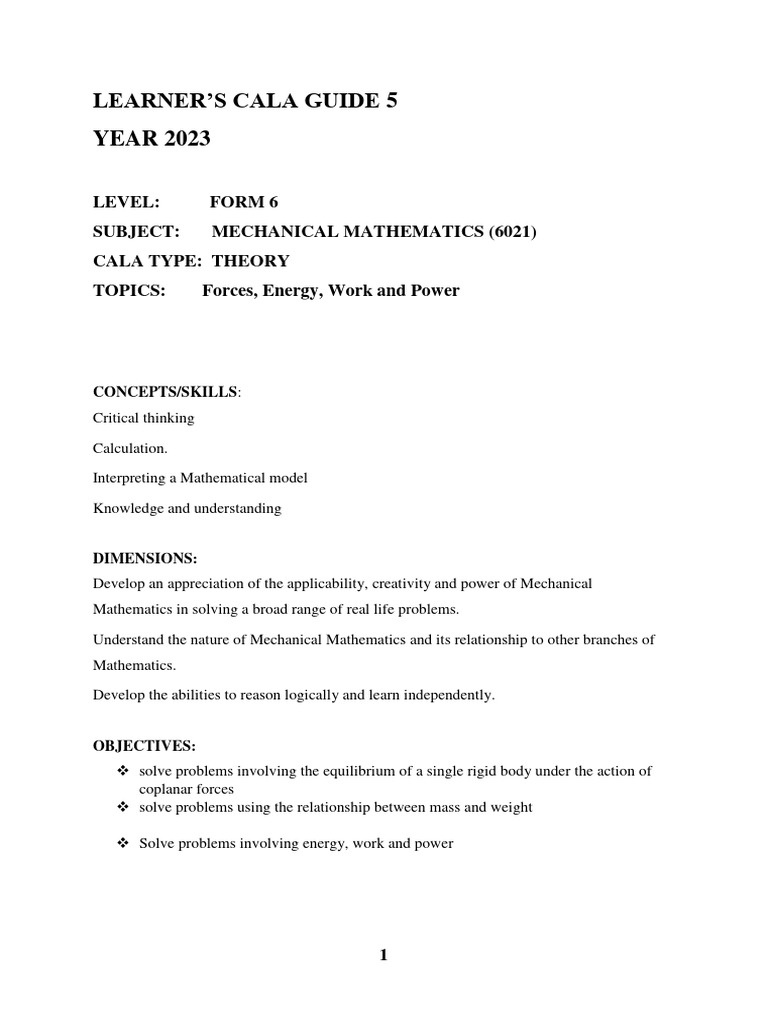 LEARNER'S CALA GUIDE 5
YEAR 2023

LEVEL: FORM 6
SUBJECT: MECHANICAL MATHEMATICS (6021)
CALA TYPE: THEORY
TOPICS: Forces, Energy, Work and Power

CONCEPTS/SKILLS:
Critical thinking
Calculation.
Interpreting a Mathematical model
Knowledge and understanding

DIMENSIONS:
Develop an appreciation of the applicability, creativity and power of Mechanical Mathematics in solving a broad range of real life problems.

Understand the nature of Mechanical Mathematics and its relationship to other branches of Mathematics.

Develop the abilities to reason logically and learn independently.

OBJECTIVES:
❖ solve problems involving the equilibrium of a single rigid body under the action of coplanar forces
❖ solve problems using the relationship between mass and weight
❖ Solve problems involving energy, work and power

1